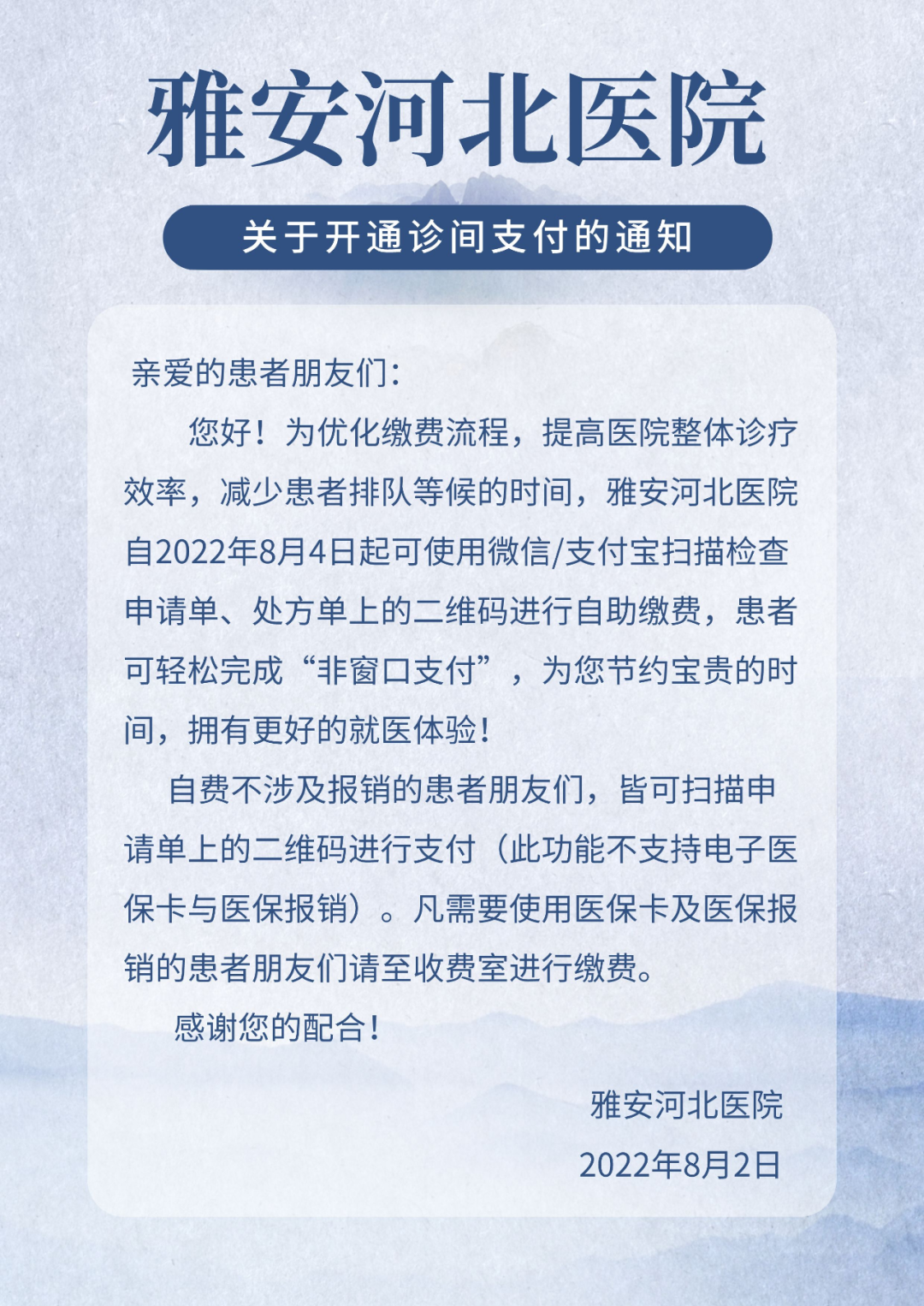 雅安河北医院

关于开通诊间支付的通知

亲爱的患者朋友们：

您好！为优化缴费流程，提高医院整体诊疗效率，减少患者排队等候的时间，雅安河北医院自2022年8月4日起可使用微信/支付宝扫描检查申请单、处方单上的二维码进行自助缴费，患者可轻松完成“非窗口支付”，为您节约宝贵的时间，拥有更好的就医体验！

自费不涉及报销的患者朋友们，皆可扫描申请单上的二维码进行支付（此功能不支持电子医保卡与医保报销）。凡需要使用医保卡及医保报销的患者朋友们请至收费室进行缴费。

感谢您的配合！

雅安河北医院

2022年8月2日